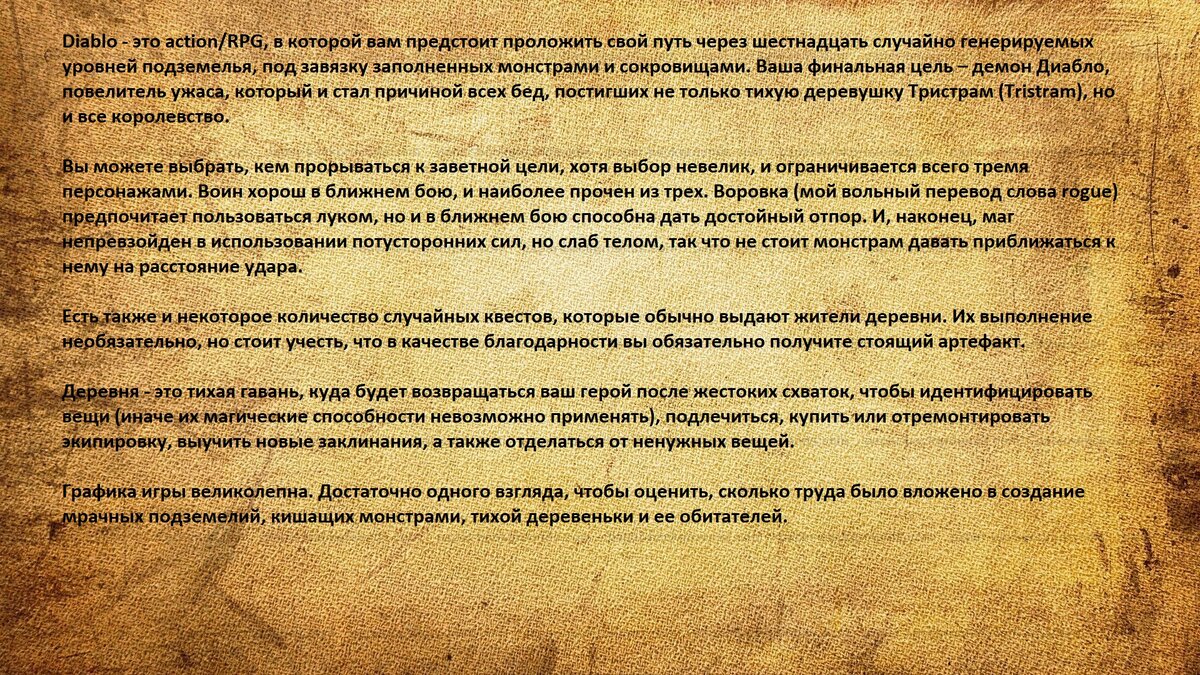 Diablo - это action/RPG, в которой вам предстоит проложить свой путь через шестнадцать случайно генерируемых уровней подземелья, под завязку заполненных монстрами и сокровищами. Ваша финальная цель – демон Диабло, повелитель ужаса, который и стал причиной всех бед, постигших не только тихую деревушку Тристрам (Tristram), но и все королевство.

Вы можете выбрать, кем прорываться к заветной цели, хотя выбор невелик, и ограничивается всего тремя персонажами. Воин хорош в ближнем бою, и наиболее прочен из трех. Воровка (мой вольный перевод слова rogue) предпочитает пользоваться луком, но и в ближнем бою способна дать достойный отпор. И, наконец, маг непревзойден в использовании потусторонних сил, но слаб телом, так что не стоит монстрам давать приближаться к нему на расстояние удара.

Есть также и некоторое количество случайных квестов, которые обычно выдают жители деревни. Их выполнение необязательно, но стоит учесть, что в качестве благодарности вы обязательно получите стоящий артефакт.

Деревня - это тихая гавань, куда будет возвращаться ваш герой после жестоких схваток, чтобы идентифицировать вещи (иначе их магические способности невозможно применять), подлечиться, купить или отремонтировать экипировку, выучить новые заклинания, а также отделаться от ненужных вещей.

Графика игры великолепна. Достаточно одного взгляда, чтобы оценить, сколько труда было вложено в создание мрачных подземелий, кишащих монстрами, тихой деревеньки и ее обитателей.